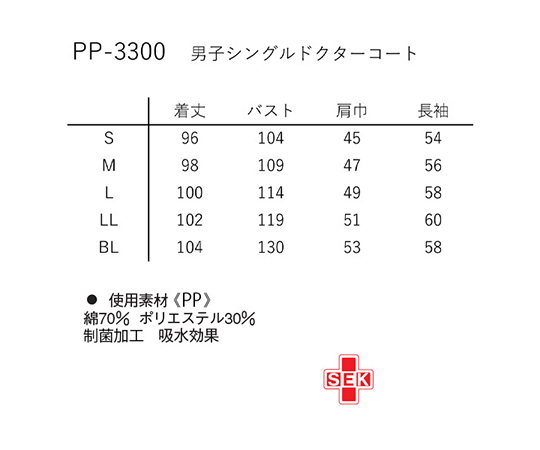 PP-3300　男子シングルドクターコート

| | 着丈 | バスト | 肩巾 | 長袖 |
|---|---|---|---|---|
| S | 96 | 104 | 45 | 54 |
| M | 98 | 109 | 47 | 56 |
| L | 100 | 114 | 49 | 58 |
| LL | 102 | 119 | 51 | 60 |
| BL | 104 | 130 | 53 | 58 |

● 使用素材《PP》
綿70% ポリエステル30%
制菌加工　吸水効果

SEK